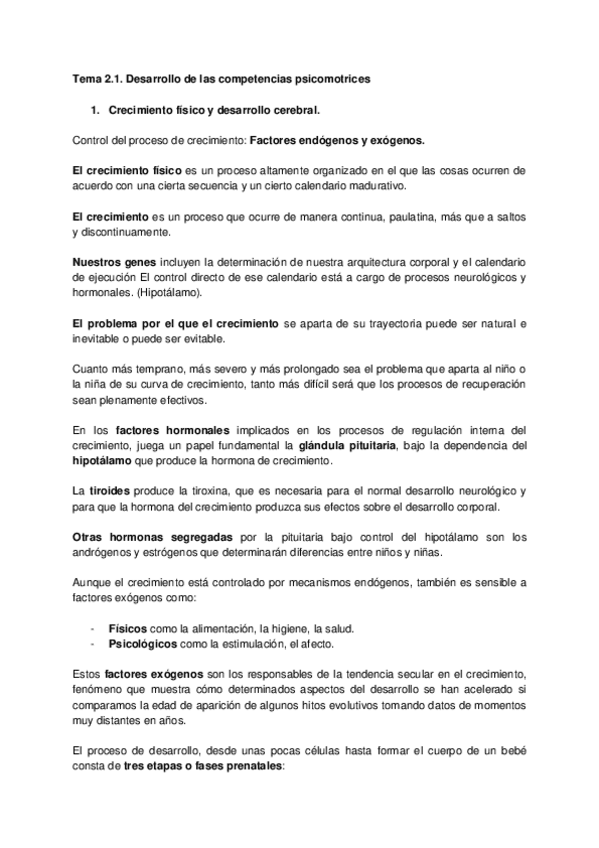 Tema 2.1. Desarrollo de las competencias psicomotrices

1. Crecimiento físico y desarrollo cerebral.

Control del proceso de crecimiento: Factores endógenos y exógenos.

El crecimiento físico es un proceso altamente organizado en el que las cosas ocurren de acuerdo con una cierta secuencia y un cierto calendario madurativo.

El crecimiento es un proceso que ocurre de manera continua, paulatina, más que a saltos y discontinuamente.

Nuestros genes incluyen la determinación de nuestra arquitectura corporal y el calendario de ejecución El control directo de ese calendario está a cargo de procesos neurológicos y hormonales. (Hipotálamo).

El problema por el que el crecimiento se aparta de su trayectoria puede ser natural e inevitable o puede ser evitable.

Cuanto más temprano, más severo y más prolongado sea el problema que aparta al niño o la niña de su curva de crecimiento, tanto más difícil será que los procesos de recuperación sean plenamente efectivos.

En los factores hormonales implicados en los procesos de regulación interna del crecimiento, juega un papel fundamental la glándula pituitaria, bajo la dependencia del hipotálamo que produce la hormona de crecimiento.

La tiroides produce la tiroxina, que es necesaria para el normal desarrollo neurológico y para que la hormona del crecimiento produzca sus efectos sobre el desarrollo corporal.

Otras hormonas segregadas por la pituitaria bajo control del hipotálamo son los andrógenos y estrógenos que determinarán diferencias entre niños y niñas.

Aunque el crecimiento está controlado por mecanismos endógenos, también es sensible a factores exógenos como:

- Físicos como la alimentación, la higiene, la salud.
- Psicológicos como la estimulación, el afecto.

Estos factores exógenos son los responsables de la tendencia secular en el crecimiento, fenómeno que muestra cómo determinados aspectos del desarrollo se han acelerado si comparamos la edad de aparición de algunos hitos evolutivos tomando datos de momentos muy distantes en años.

El proceso de desarrollo, desde unas pocas células hasta formar el cuerpo de un bebé consta de tres etapas o fases prenatales: